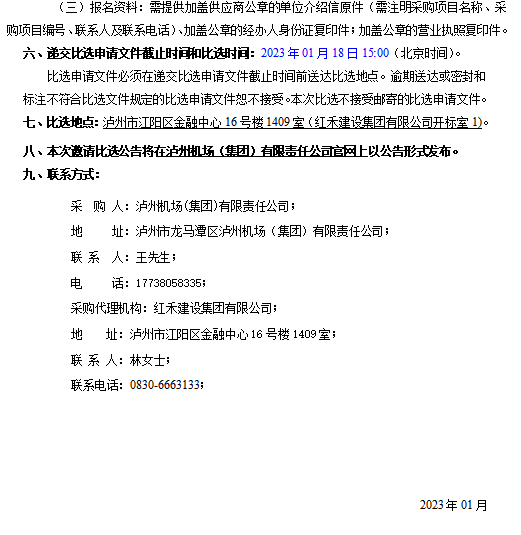 （三）报名资料：需提供加盖供应商公章的单位介绍信原件（需注明采购项目名称、采购项目编号、联系人及联系电话）、加盖公章的经办人身份证复印件；加盖公章的营业执照复印件。

六、递交比选申请文件截止时间和比选时间：2023 年 01 月 18 日 15:00（北京时间）。

比选申请文件必须在递交比选申请文件截止时间前送达比选地点。逾期送达或密封和标注不符合比选文件规定的比选申请文件恕不接受。本次比选不接受邮寄的比选申请文件。

七、比选地点：泸州市江阳区金融中心 16 号楼 1409 室（红禾建设集团有限公司开标室 1）。

八、本次邀请比选公告将在泸州机场（集团）有限责任公司官网上以公告形式发布。

九、联系方式：

采 购 人：泸州机场(集团)有限责任公司；

地 址：泸州市龙马潭区泸州机场（集团）有限责任公司；

联 系 人：王先生；

电 话：17738058335；

采购代理机构：红禾建设集团有限公司；

地 址：泸州市江阳区金融中心 16 号楼 1409 室；

联 系 人：林女士；

联系电话：0830-6663133；

2023 年 01 月